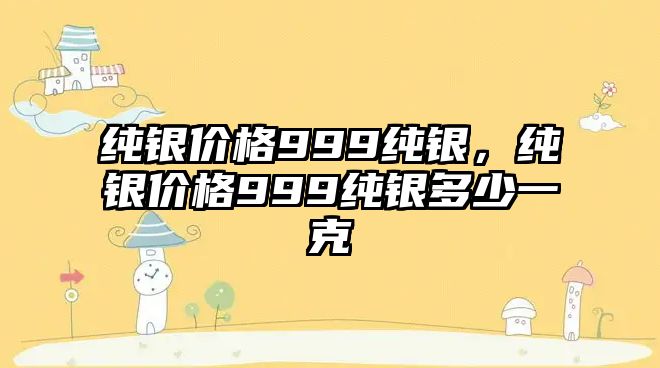 纯银价格999纯银，纯银价格999纯银多少一克